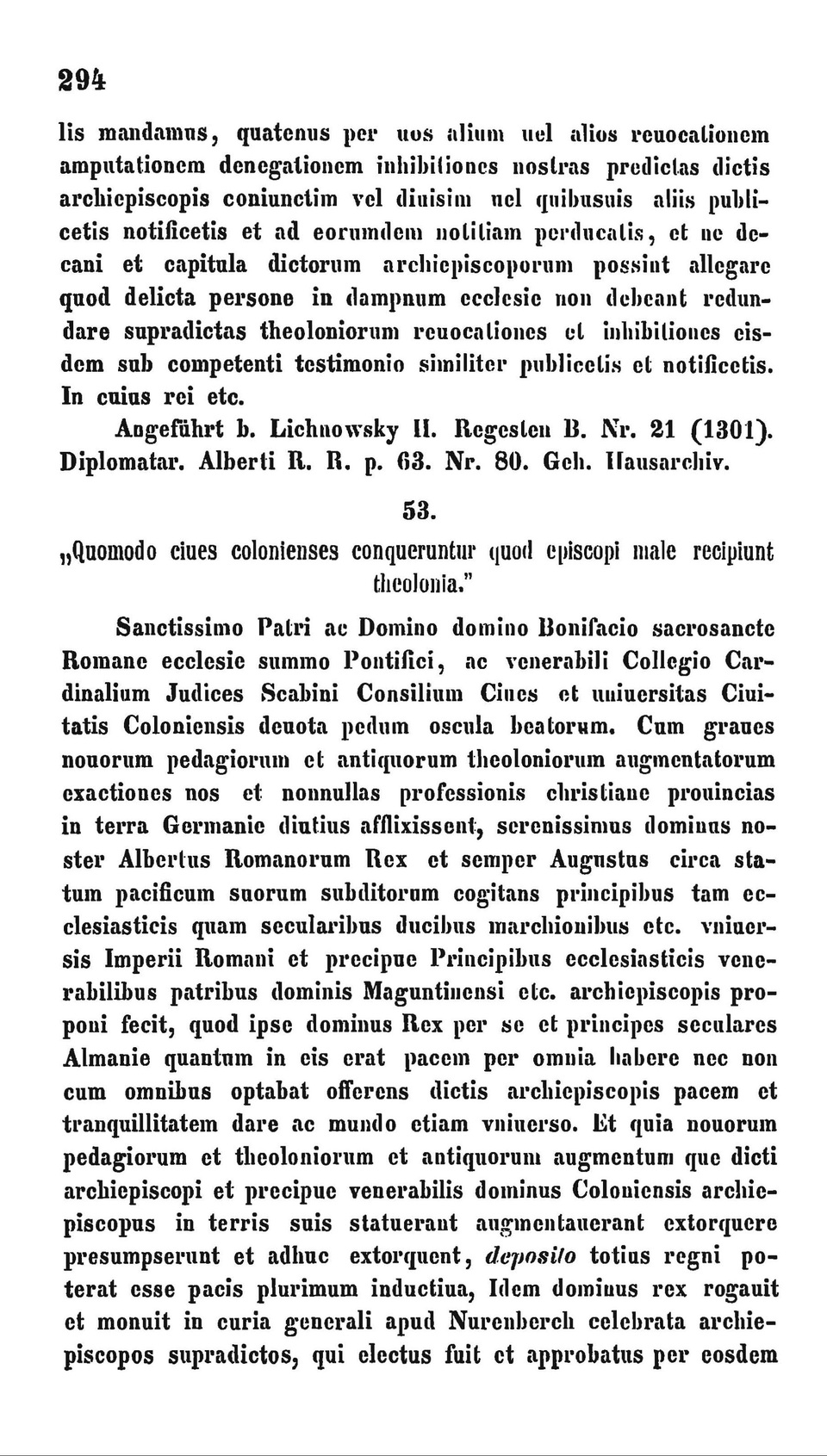 294

lis mandamus, quatenus per uos alium uel alios reuocationem amputationem denegationem inhibitiones nostras predictas dictis archiepiscopis coniunctim vel diuisim uel quibusuis aliis publicetis notificetis et ad eorumdem notitiam perducatis, et ne decani et capitula dictorum archiepiscoporum possint allegare quod delicta persone in dampnum ecclesie non debeant redundare supradictas theoloniorum reuocationes et inhibitiones eisdem sub competenti testimonio similiter publicetis et notificetis. In cuius rei etc.

Angeführt b. Lichnowsky II. Regesten B. Nr. 21 (1301). Diplomatar. Alberti R. R. p. 63. Nr. 80. Geh. Hausarchiv.

53.

„Quomodo ciues colonienses conqueruntur quod episcopi male recipiunt theolonia."

Sanctissimo Patri ac Domino domino Bonifacio sacrosancte Romane ecclesie summo Pontifici, ac venerabili Collegio Cardinalium Judices Scabini Consilium Ciues et uniuersitas Ciuitatis Coloniensis deuota pedum oscula beatorum. Cum graues nouorum pedagiorum et antiquorum theoloniorum augmentatorum exactiones nos et nonnullas professionis christiane prouincias in terra Germanie diutius afflixissent, serenissimus dominus noster Albertus Romanorum Rex et semper Augustus circa statum pacificum suorum subditorum cogitans principibus tam ecclesiasticis quam secularibus ducibus marchionibus etc. vniuersis Imperii Romani et precipue Principibus ecclesiasticis venerabilibus patribus dominis Maguntinensi etc. archiepiscopis proponi fecit, quod ipse dominus Rex per se et principes seculares Almanie quantum in eis erat pacem per omnia habere nec non cum omnibus optabat offerens dictis archiepiscopis pacem et tranquillitatem dare ac mundo etiam vniuerso. Et quia nouorum pedagiorum et theoloniorum et antiquorum augmentum que dicti archiepiscopi et precipue venerabilis dominus Coloniensis archiepiscopus in terris suis statuerant augmentauerant extorquere presumpserunt et adhuc extorquent, deposito totius regni poterat esse pacis plurimum inductiua, Idem dominus rex rogauit et monuit in curia generali apud Nurenberch celebrata archiepiscopos supradictos, qui electus fuit et approbatus per eosdem